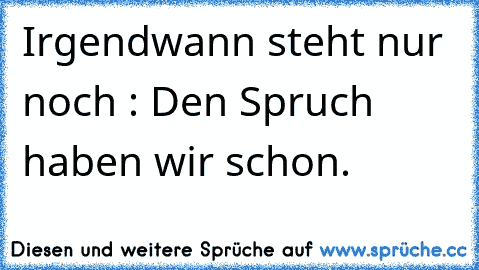 Irgendwann steht nur noch : Den Spruch haben wir schon.

Diesen und weitere Sprüche auf www.sprüche.cc